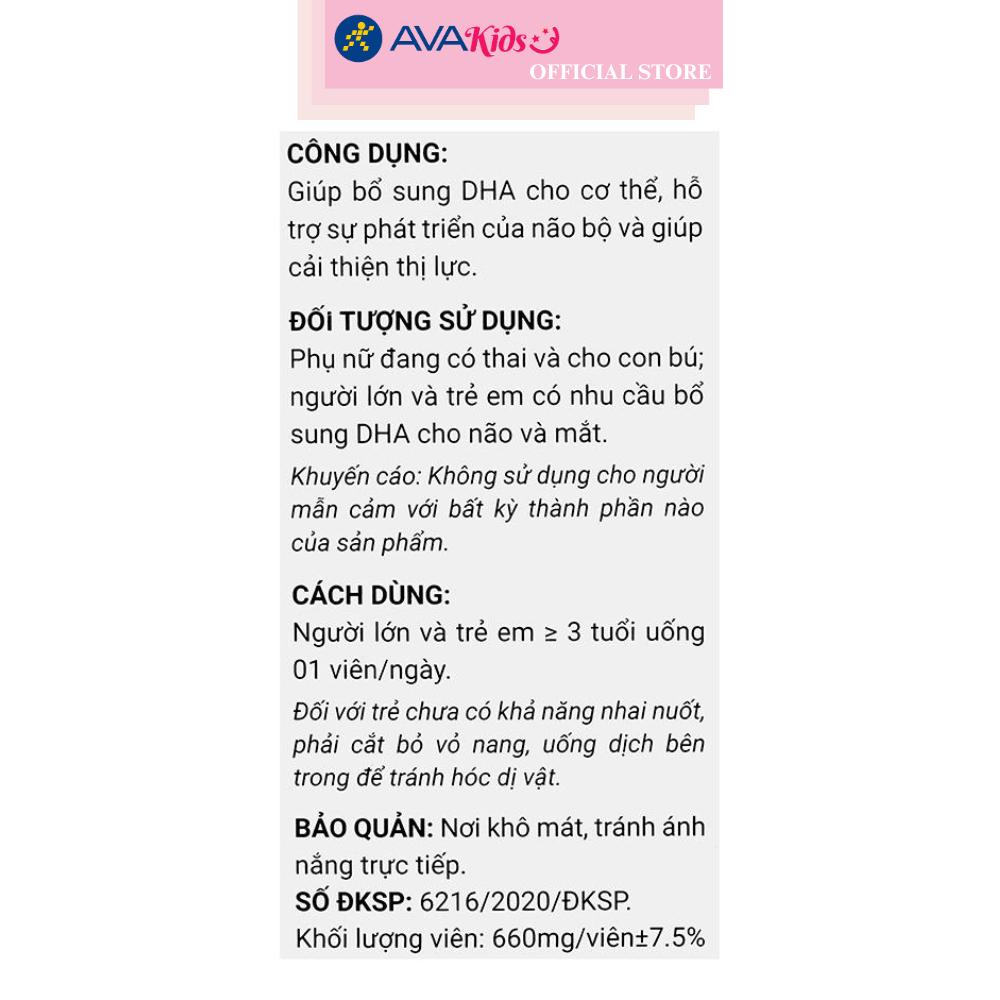 AVAKids

OFFICIAL STORE

CÔNG DỤNG:
Giúp bổ sung DHA cho cơ thể, hỗ trợ sự phát triển của não bộ và giúp cải thiện thị lực.

ĐỐI TƯỢNG SỬ DỤNG:
Phụ nữ đang có thai và cho con bú; người lớn và trẻ em có nhu cầu bổ sung DHA cho não và mắt.

Khuyến cáo: Không sử dụng cho người mẫn cảm với bất kỳ thành phần nào của sản phẩm.

CÁCH DÙNG:
Người lớn và trẻ em ≥ 3 tuổi uống 01 viên/ngày.

Đối với trẻ chưa có khả năng nhai nuốt, phải cắt bỏ vỏ nang, uống dịch bên trong để tránh hóc dị vật.

BẢO QUẢN: Nơi khô mát, tránh ánh nắng trực tiếp.
SỐ ĐKSP: 6216/2020/ĐKSP.
Khối lượng viên: 660mg/viên±7.5%